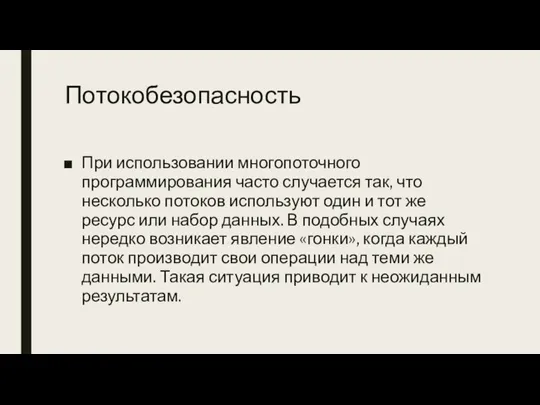 Потокобезопасность

■ При использовании многопоточного программирования часто случается так, что несколько потоков используют один и тот же ресурс или набор данных. В подобных случаях нередко возникает явление «гонки», когда каждый поток производит свои операции над теми же данными. Такая ситуация приводит к неожиданным результатам.